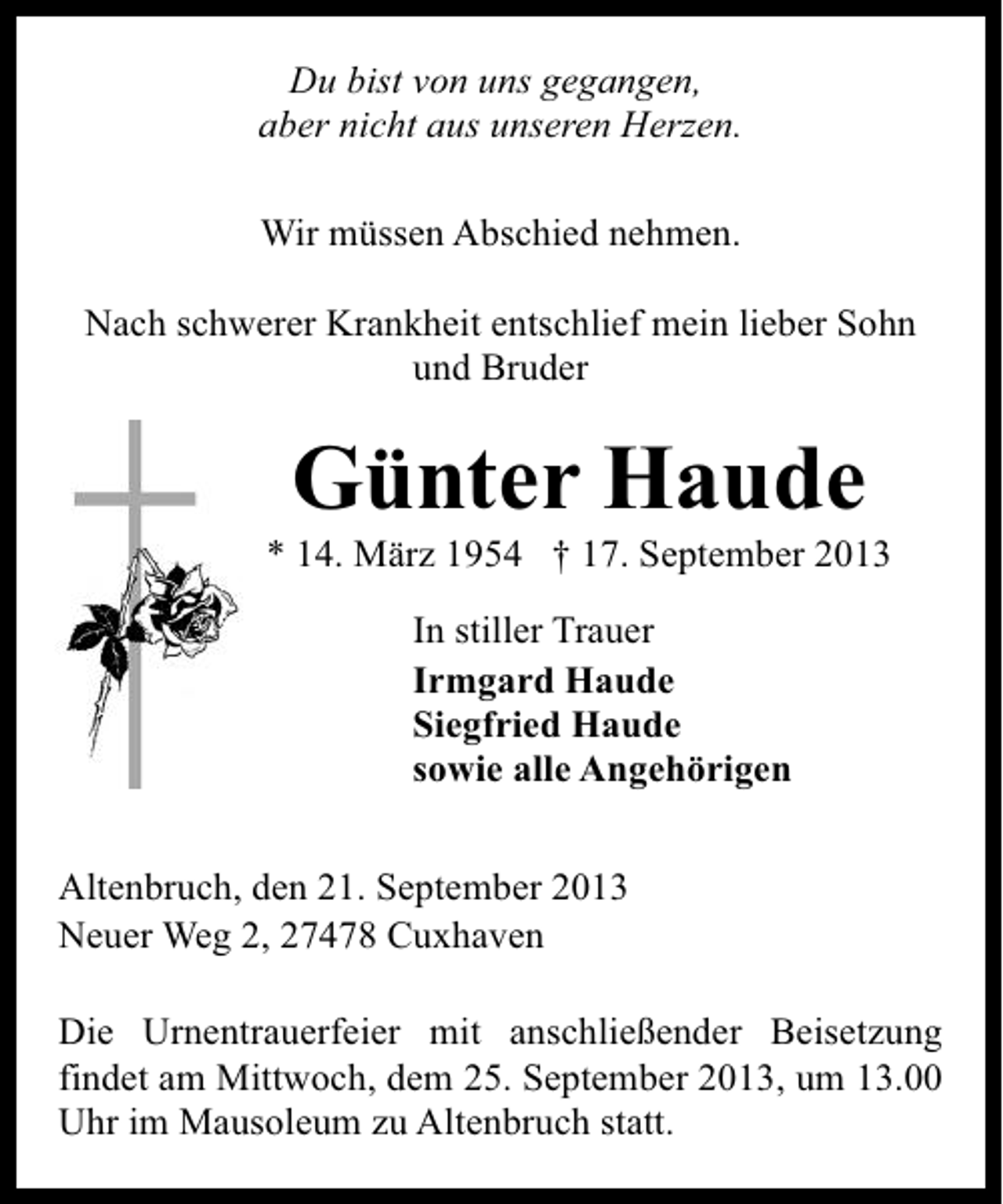 Du bist von uns gegangen,
aber nicht aus unseren Herzen.

Wir müssen Abschied nehmen.

Nach schwerer Krankheit entschlief mein lieber Sohn und Bruder

Günter Haude

* 14. März 1954 † 17. September 2013

In stiller Trauer
Irmgard Haude
Siegfried Haude
sowie alle Angehörigen

Altenbruch, den 21. September 2013
Neuer Weg 2, 27478 Cuxhaven

Die Urnentrauerfeier mit anschließender Beisetzung findet am Mittwoch, dem 25. September 2013, um 13.00 Uhr im Mausoleum zu Altenbruch statt.